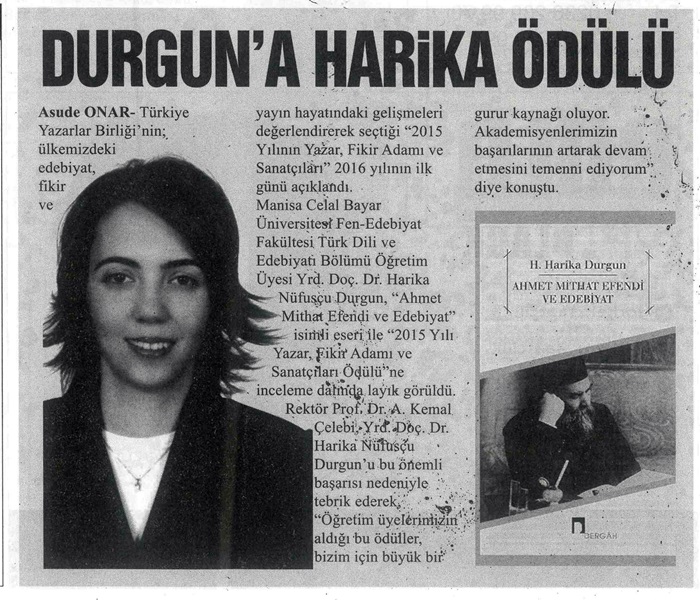 DURGUN'A HARİKA ÖDÜLÜ

Asude ONAR- Türkiye Yazarlar Birliği'nin; ülkemizdeki edebiyat, fikir ve yayın hayatındaki gelişmeleri değerlendirerek seçtiği "2015 Yılının Yazar, Fikir Adamı ve Sanatçıları" 2016 yılının ilk günü açıklandı.

Manisa Celal Bayar Üniversitesi Fen-Edebiyat Fakültesi Türk Dili ve Edebiyatı Bölümü Öğretim Üyesi Yrd. Doç. Dr. Harika Nüfusçu Durgun, "Ahmet Mithat Efendi ve Edebiyat" isimli eseri ile "2015 Yılı Yazar, Fikir Adamı ve Sanatçıları Ödülü"ne inceleme dalında layık görüldü.

Rektör Prof. Dr. A. Kemal Çelebi, Yrd. Doç. Dr. Harika Nüfusçu Durgun'u bu önemli başarısı nedeniyle tebrik ederek, "Öğretim üyelerimizin aldığı bu ödüller, bizim için büyük bir gurur kaynağı oluyor. Akademisyenlerimizin başarılarının artarak devam etmesini temenni ediyorum" diye konuştu.

H. Harika Durgun
AHMET MİTHAT EFENDİ VE EDEBİYAT
DERGÂH